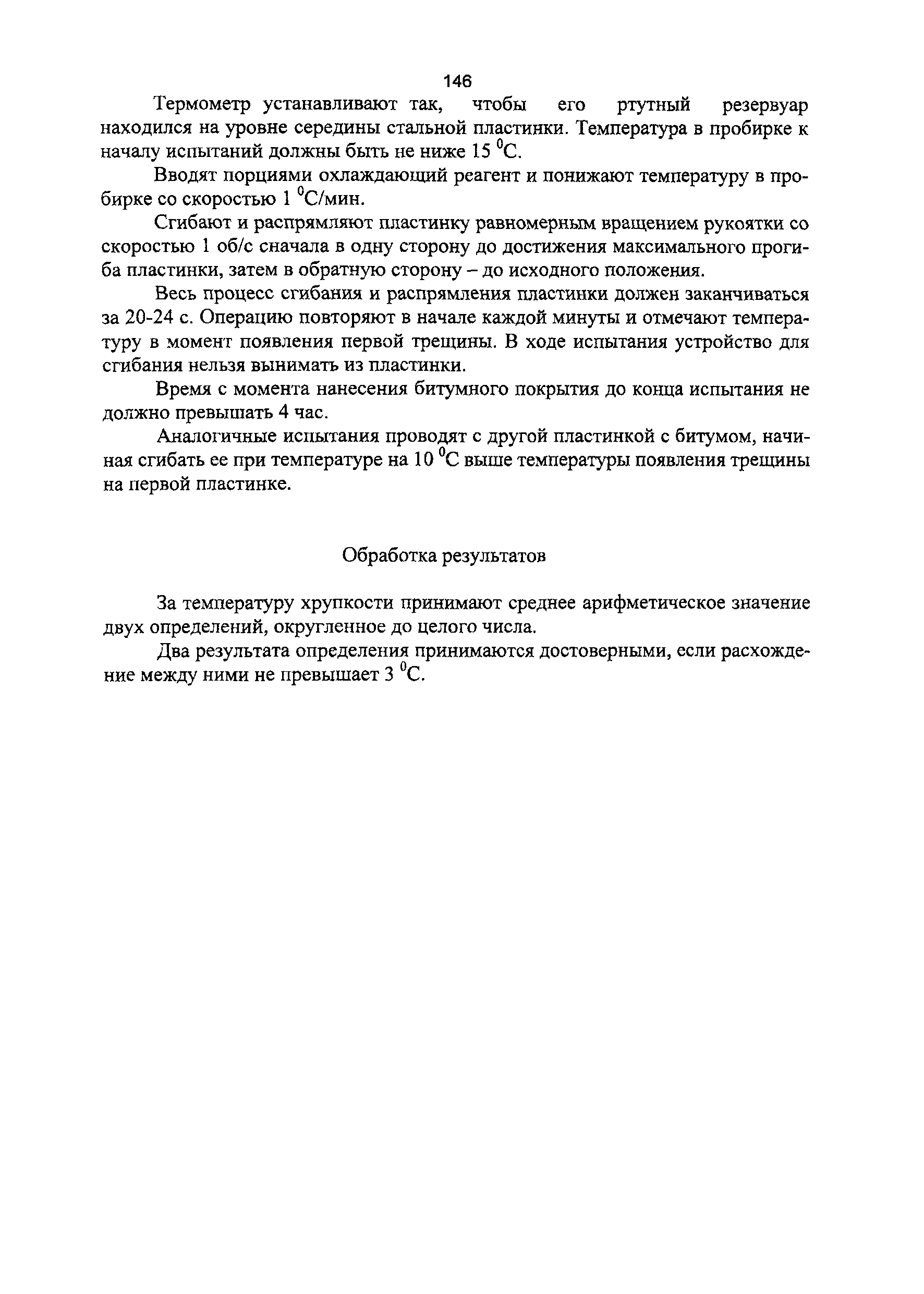 146

Термометр устанавливают так, чтобы его ртутный резервуар находился на уровне середины стальной пластинки. Температура в пробирке к началу испытаний должны быть не ниже 15 $^0$С.

Вводят порциями охлаждающий реагент и понижают температуру в пробирке со скоростью 1 $^0$С/мин.

Сгибают и распрямляют пластинку равномерным вращением рукоятки со скоростью 1 об/с сначала в одну сторону до достижения максимального прогиба пластинки, затем в обратную сторону – до исходного положения.

Весь процесс сгибания и распрямления пластинки должен заканчиваться за 20-24 с. Операцию повторяют в начале каждой минуты и отмечают температуру в момент появления первой трещины. В ходе испытания устройство для сгибания нельзя вынимать из пластинки.

Время с момента нанесения битумного покрытия до конца испытания не должно превышать 4 час.

Аналогичные испытания проводят с другой пластинкой с битумом, начиная сгибать ее при температуре на 10 $^0$С выше температуры появления трещины на первой пластинке.

Обработка результатов

За температуру хрупкости принимают среднее арифметическое значение двух определений, округленное до целого числа.

Два результата определения принимаются достоверными, если расхождение между ними не превышает 3 $^0$С.